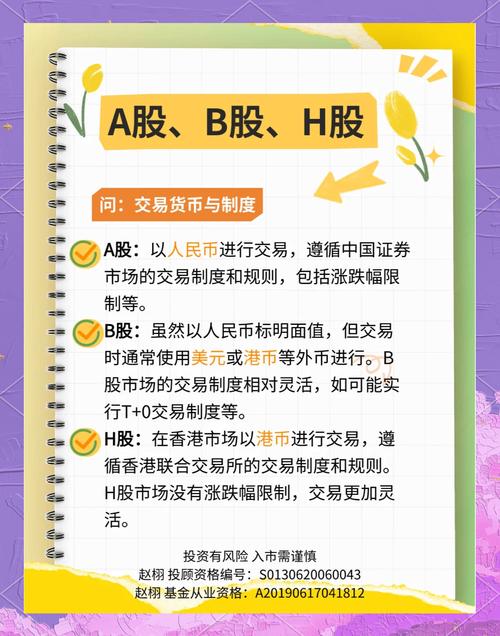 A股、B股、H股

问：交易货币与制度

A股：以人民币进行交易，遵循中国证券市场的交易制度和规则，包括涨跌幅限制等。

B股：虽然以人民币标明面值，但交易时通常使用美元或港币等外币进行。B股市场的交易制度相对灵活，如可能实行T+0交易制度等。

H股：在香港市场以港币进行交易，遵循香港联合交易所的交易制度和规则。H股市场没有涨跌幅限制，交易更加灵活。

投资有风险 入市需谨慎
赵栩 投顾资格编号：S0130620060043
赵栩 基金从业资格：A20190617041812